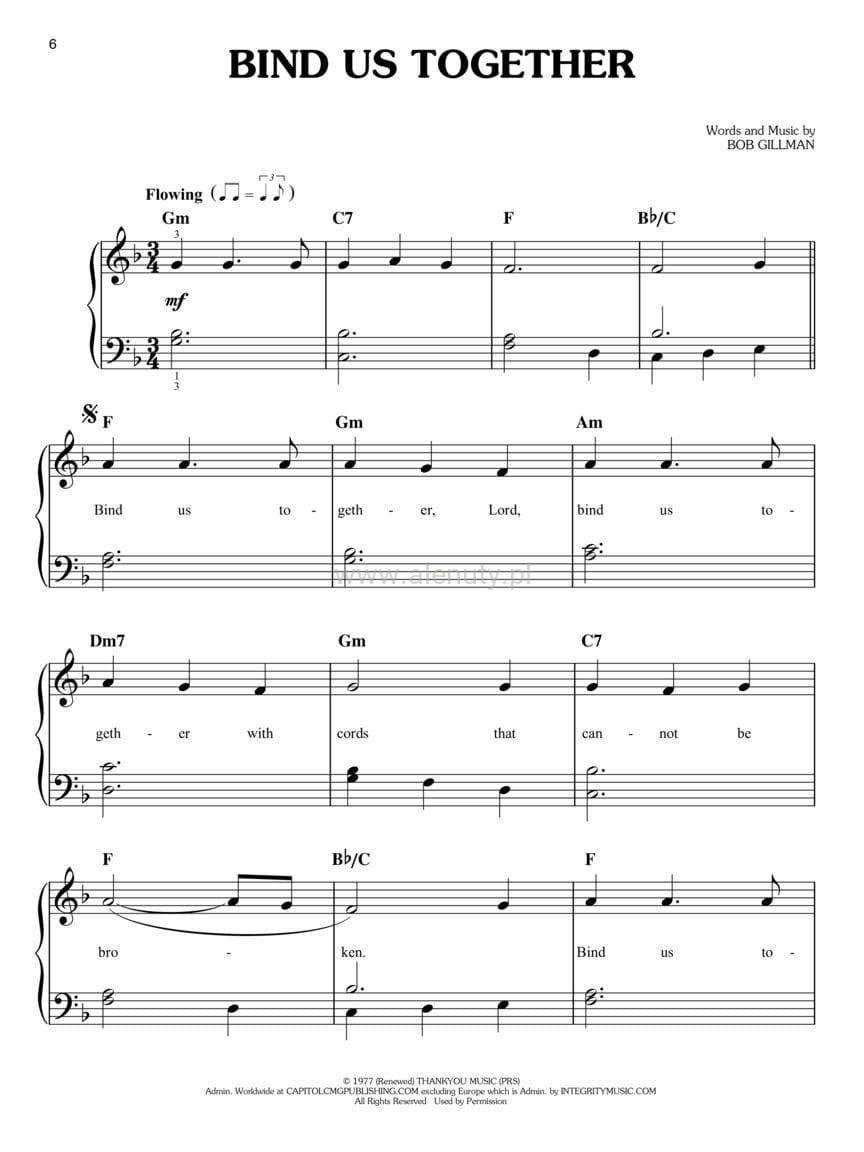 6

BIND US TOGETHER

Words and Music by
BOB GILLMAN

Flowing

Gm C7 F B♭/C

mf

F Gm Am

Bind us to - geth - er, Lord, bind us to -

Dm7 Gm C7

geth - er with cords that can - not be

F B♭/C F

bro - ken. Bind us to -

© 1977 (Renewed) THANKYOU MUSIC (PRS)
Admin. Worldwide at CAPITOLCMGPUBLISHING.COM excluding Europe which is Admin. by INTEGRITYMUSIC.COM
All Rights Reserved Used by Permission

www.alenuty.pl